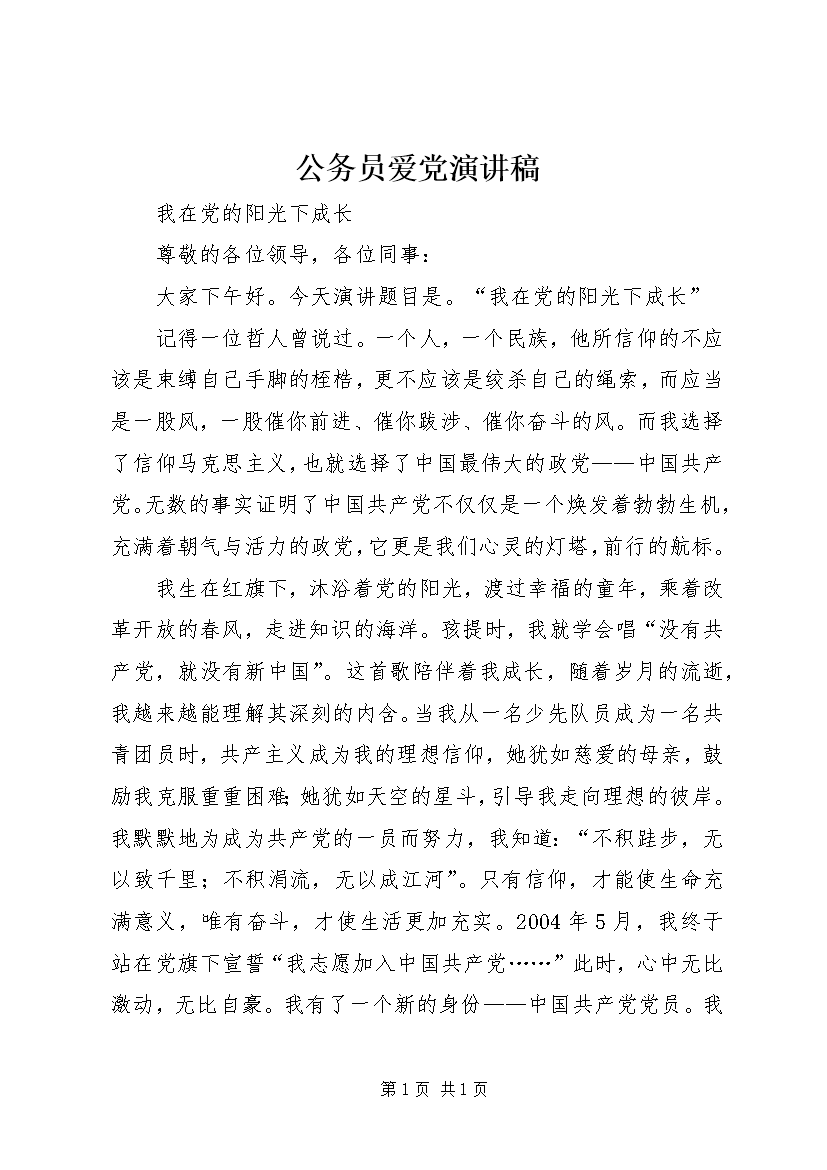 公务员爱党演讲稿

我在党的阳光下成长

尊敬的各位领导，各位同事：

大家下午好。今天演讲题目是。“我在党的阳光下成长”

记得一位哲人曾说过。一个人，一个民族，他所信仰的不应该是束缚自己手脚的桎梏，更不应该是绞杀自己的绳索，而应当是一股风，一股催你前进、催你跋涉、催你奋斗的风。而我选择了信仰马克思主义，也就选择了中国最伟大的政党——中国共产党。无数的事实证明了中国共产党不仅仅是一个焕发着勃勃生机，充满着朝气与活力的政党，它更是我们心灵的灯塔，前行的航标。

我生在红旗下，沐浴着党的阳光，渡过幸福的童年，乘着改革开放的春风，走进知识的海洋。孩提时，我就学会唱“没有共产党，就没有新中国”。这首歌陪伴着我成长，随着岁月的流逝，我越来越能理解其深刻的内含。当我从一名少先队员成为一名共青团员时，共产主义成为我的理想信仰，她犹如慈爱的母亲，鼓励我克服重重困难；她犹如天空的星斗，引导我走向理想的彼岸。我默默地为成为共产党的一员而努力，我知道：“不积跬步，无以致千里；不积涓流，无以成江河”。只有信仰，才能使生命充满意义，唯有奋斗，才使生活更加充实。2004年5月，我终于站在党旗下宣誓“我志愿加入中国共产党……”此时，心中无比激动，无比自豪。我有了一个新的身份——中国共产党党员。我

第1页 共1页